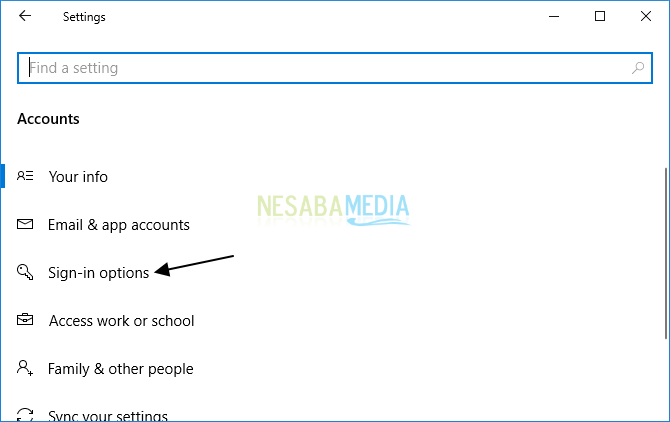 Settings

Find a setting

Accounts

Your info

NESABAMEDIA

Email & app accounts

Sign-in options

Access work or school

Family & other people

Sync your settings